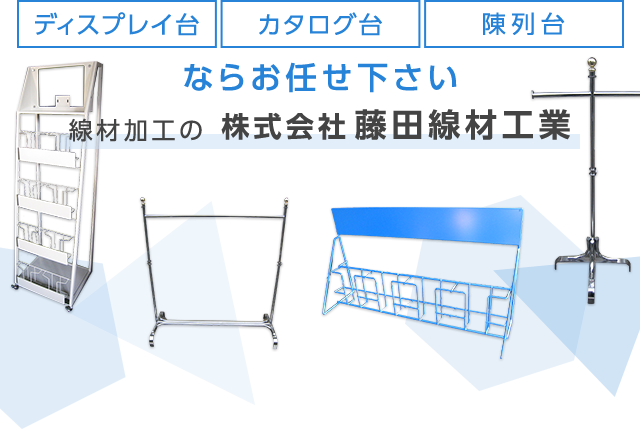 ディスプレイ台 カタログ台 陳列台

ならお任せ下さい

線材加工の 株式会社 藤田線材工業